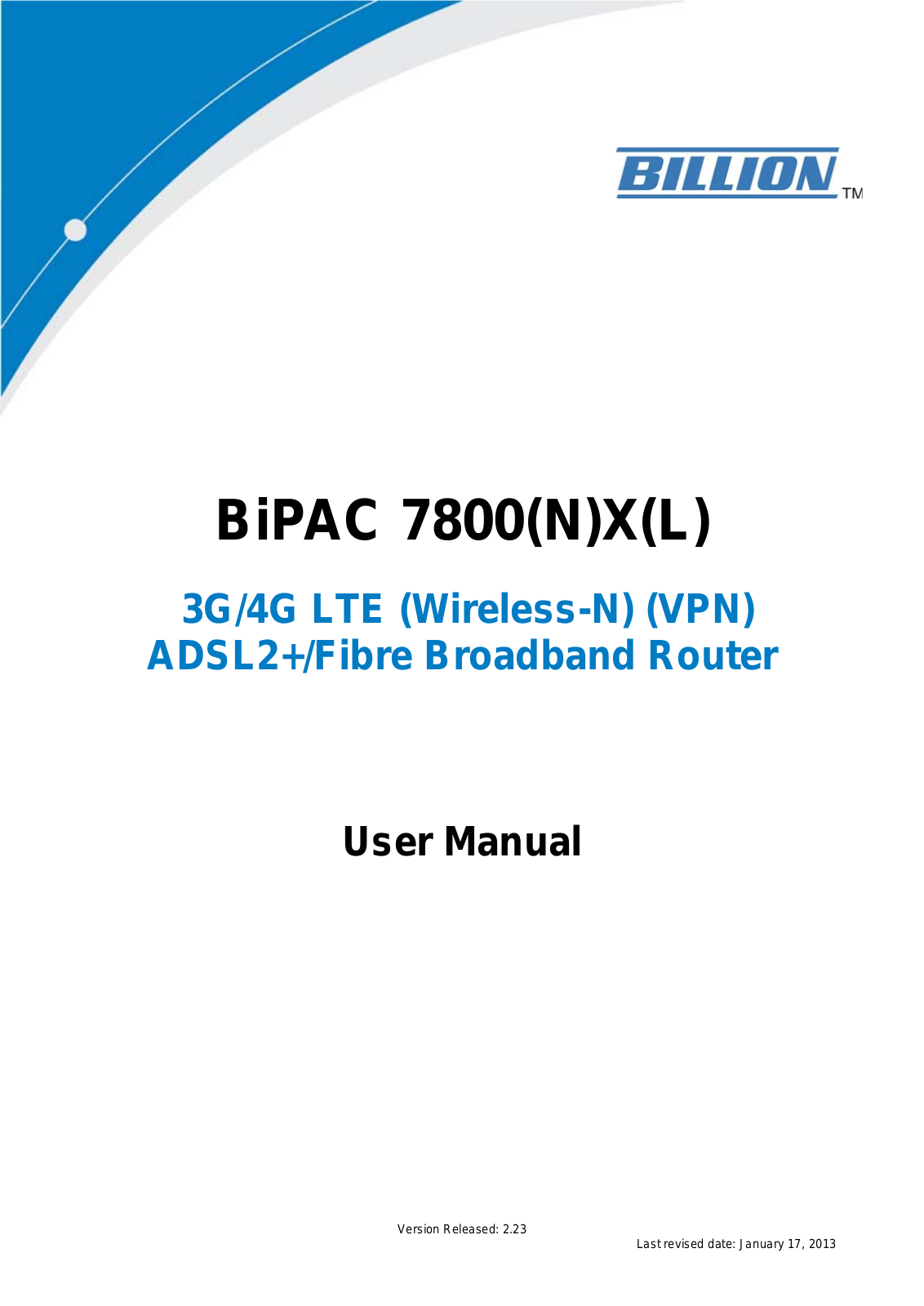 BILLION TM

BiPAC 7800(N)X(L)

3G/4G LTE (Wireless-N) (VPN)
ADSL2+/Fibre Broadband Router

User Manual

Version Released: 2.23

Last revised date: January 17, 2013